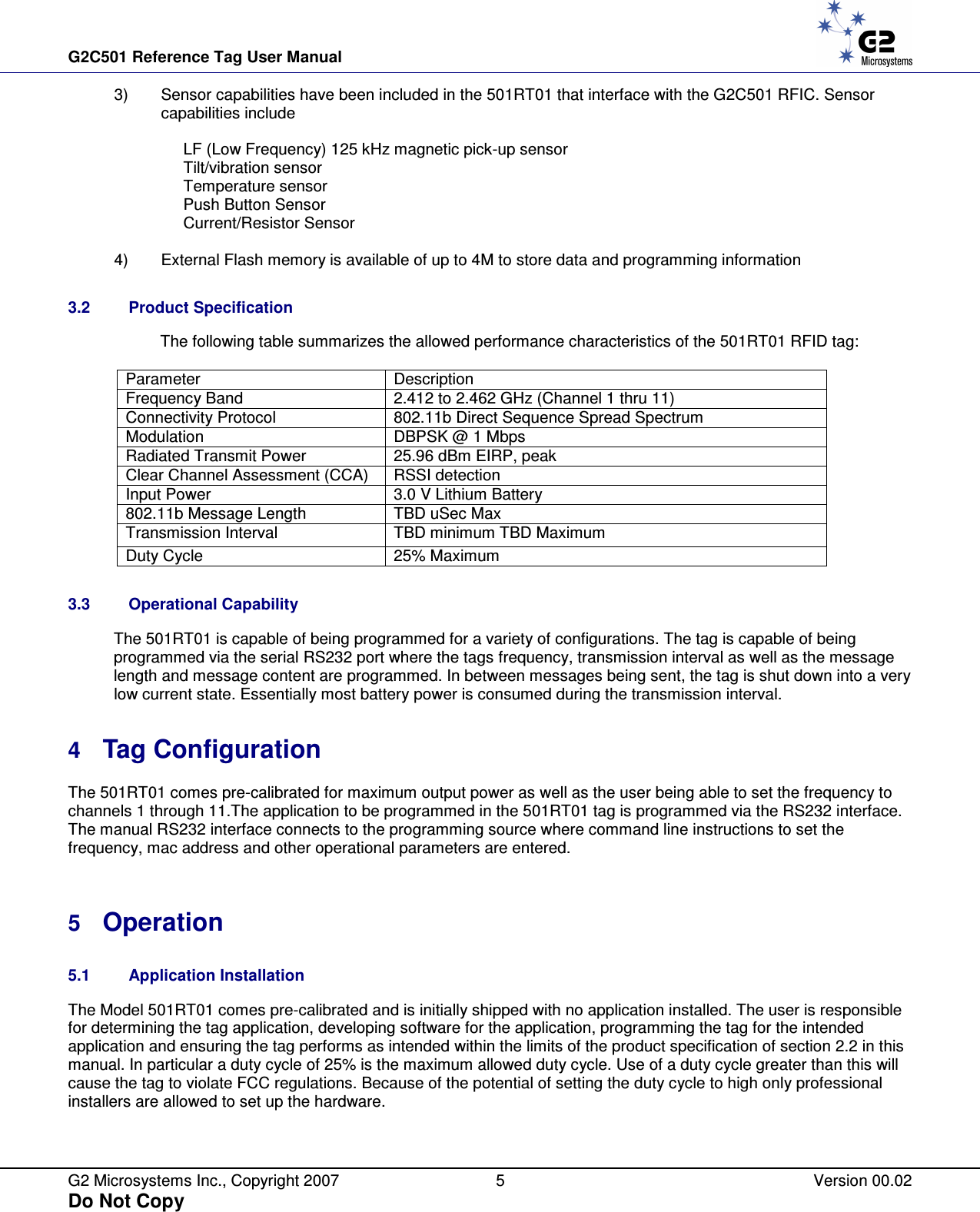 G2C501 Reference Tag User Manual

G2 Microsystems

3) Sensor capabilities have been included in the 501RT01 that interface with the G2C501 RFIC. Sensor capabilities include

LF (Low Frequency) 125 kHz magnetic pick-up sensor
Tilt/vibration sensor
Temperature sensor
Push Button Sensor
Current/Resistor Sensor

4) External Flash memory is available of up to 4M to store data and programming information

3.2 Product Specification

The following table summarizes the allowed performance characteristics of the 501RT01 RFID tag:

| Parameter | Description |
|---|---|
| Frequency Band | 2.412 to 2.462 GHz (Channel 1 thru 11) |
| Connectivity Protocol | 802.11b Direct Sequence Spread Spectrum |
| Modulation | DBPSK @ 1 Mbps |
| Radiated Transmit Power | 25.96 dBm EIRP, peak |
| Clear Channel Assessment (CCA) | RSSI detection |
| Input Power | 3.0 V Lithium Battery |
| 802.11b Message Length | TBD uSec Max |
| Transmission Interval | TBD minimum TBD Maximum |
| Duty Cycle | 25% Maximum |

3.3 Operational Capability

The 501RT01 is capable of being programmed for a variety of configurations. The tag is capable of being programmed via the serial RS232 port where the tags frequency, transmission interval as well as the message length and message content are programmed. In between messages being sent, the tag is shut down into a very low current state. Essentially most battery power is consumed during the transmission interval.

4 Tag Configuration

The 501RT01 comes pre-calibrated for maximum output power as well as the user being able to set the frequency to channels 1 through 11.The application to be programmed in the 501RT01 tag is programmed via the RS232 interface. The manual RS232 interface connects to the programming source where command line instructions to set the frequency, mac address and other operational parameters are entered.

5 Operation

5.1 Application Installation

The Model 501RT01 comes pre-calibrated and is initially shipped with no application installed. The user is responsible for determining the tag application, developing software for the application, programming the tag for the intended application and ensuring the tag performs as intended within the limits of the product specification of section 2.2 in this manual. In particular a duty cycle of 25% is the maximum allowed duty cycle. Use of a duty cycle greater than this will cause the tag to violate FCC regulations. Because of the potential of setting the duty cycle to high only professional installers are allowed to set up the hardware.

G2 Microsystems Inc., Copyright 2007 5 Version 00.02
Do Not Copy